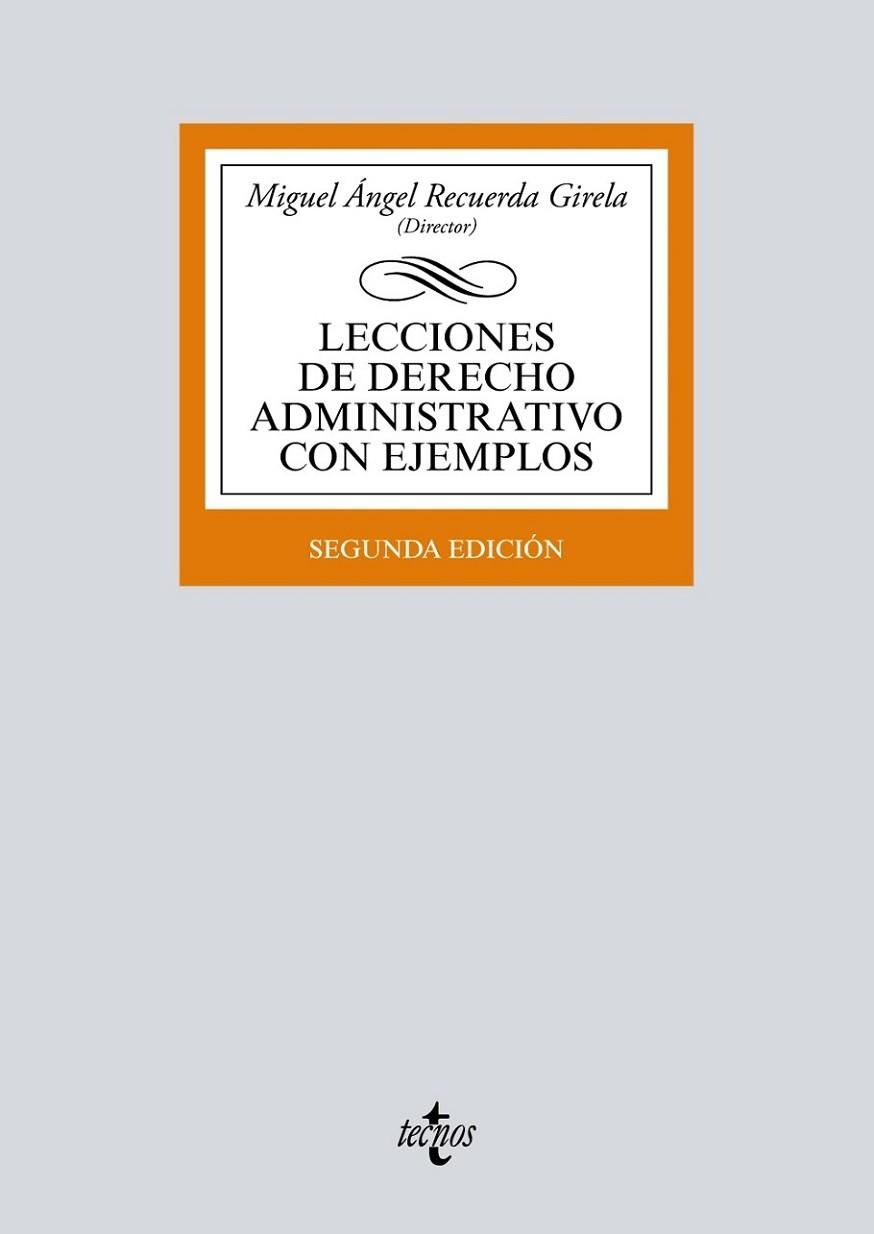 Miguel Ángel Recuerda Girela
(Director)

LECCIONES DE DERECHO ADMINISTRATIVO CON EJEMPLOS

SEGUNDA EDICIÓN

tecnos